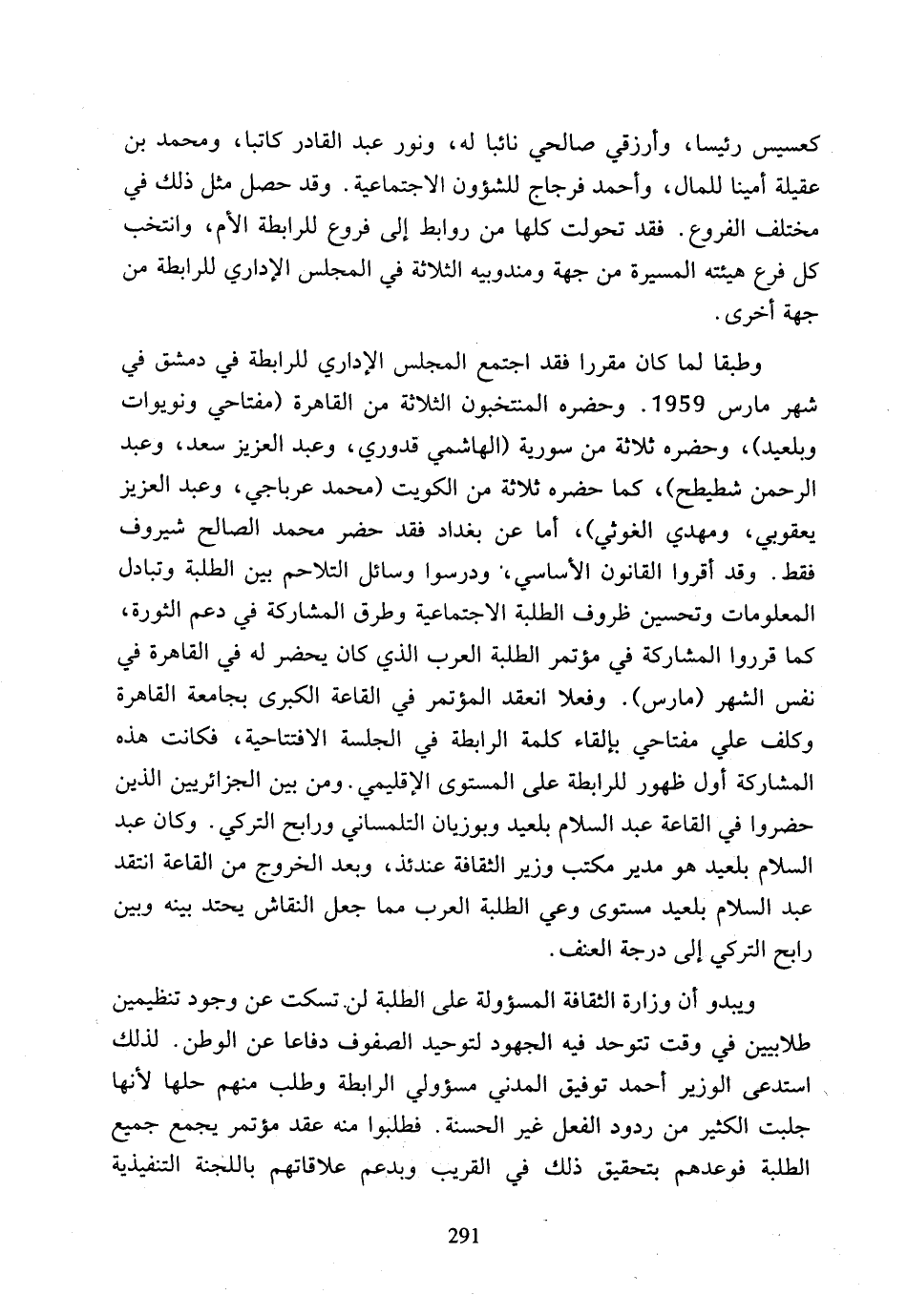 كعسيس رئيسا، وأرزقي صالحي نائبا له، ونور عبد القادر كاتبا، ومحمد بن عقيلة أمينا للمال، وأحمد فرجاج للشؤون الاجتماعية. وقد حصل مثل ذلك في مختلف الفروع. فقد تحولت كلها من روابط إلى فروع للرابطة الأم، وانتخب كل فرع هيئته المسيرة من جهة ومندوبيه الثلاثة في المجلس الإداري للرابطة من جهة أخرى.

وطبقا لما كان مقررا فقد اجتمع المجلس الإداري للرابطة في دمشق في شهر مارس 1959. وحضره المنتخبون الثلاثة من القاهرة (مفتاحي ونويوات وبلعيد)، وحضره ثلاثة من سورية (الهاشمي قدوري، وعبد العزيز سعد، وعبد الرحمن شطيطح)، كما حضره ثلاثة من الكويت (محمد عرباجي، وعبد العزيز يعقوبي، ومهدي الغوثي)، أما عن بغداد فقد حضر محمد الصالح شيروف فقط. وقد أقروا القانون الأساسي، ودرسوا وسائل التلاحم بين الطلبة وتبادل المعلومات وتحسين ظروف الطلبة الاجتماعية وطرق المشاركة في دعم الثورة، كما قرروا المشاركة في مؤتمر الطلبة العرب الذي كان يحضر له في القاهرة في نفس الشهر (مارس). وفعلا انعقد المؤتمر في القاعة الكبرى بجامعة القاهرة وكلف علي مفتاحي بإلقاء كلمة الرابطة في الجلسة الافتتاحية، فكانت هذه المشاركة أول ظهور للرابطة على المستوى الإقليمي. ومن بين الجزائريين الذين حضروا في القاعة عبد السلام بلعيد وبوزيان التلمساني ورابح التركي. وكان عبد السلام بلعيد هو مدير مكتب وزير الثقافة عندئذ، وبعد الخروج من القاعة انتقد عبد السلام بلعيد مستوى وعي الطلبة العرب مما جعل النقاش يحتد بينه وبين رابح التركي إلى درجة العنف.

ويبدو أن وزارة الثقافة المسؤولة على الطلبة لن تسكت عن وجود تنظيمين طلابيين في وقت تتوحد فيه الجهود لتوحيد الصفوف دفاعا عن الوطن. لذلك استدعى الوزير أحمد توفيق المدني مسؤولي الرابطة وطلب منهم حلها لأنها جلبت الكثير من ردود الفعل غير الحسنة. فطلبوا منه عقد مؤتمر يجمع جميع الطلبة فوعدهم بتحقيق ذلك في القريب وبدعم علاقاتهم باللجنة التنفيذية

291